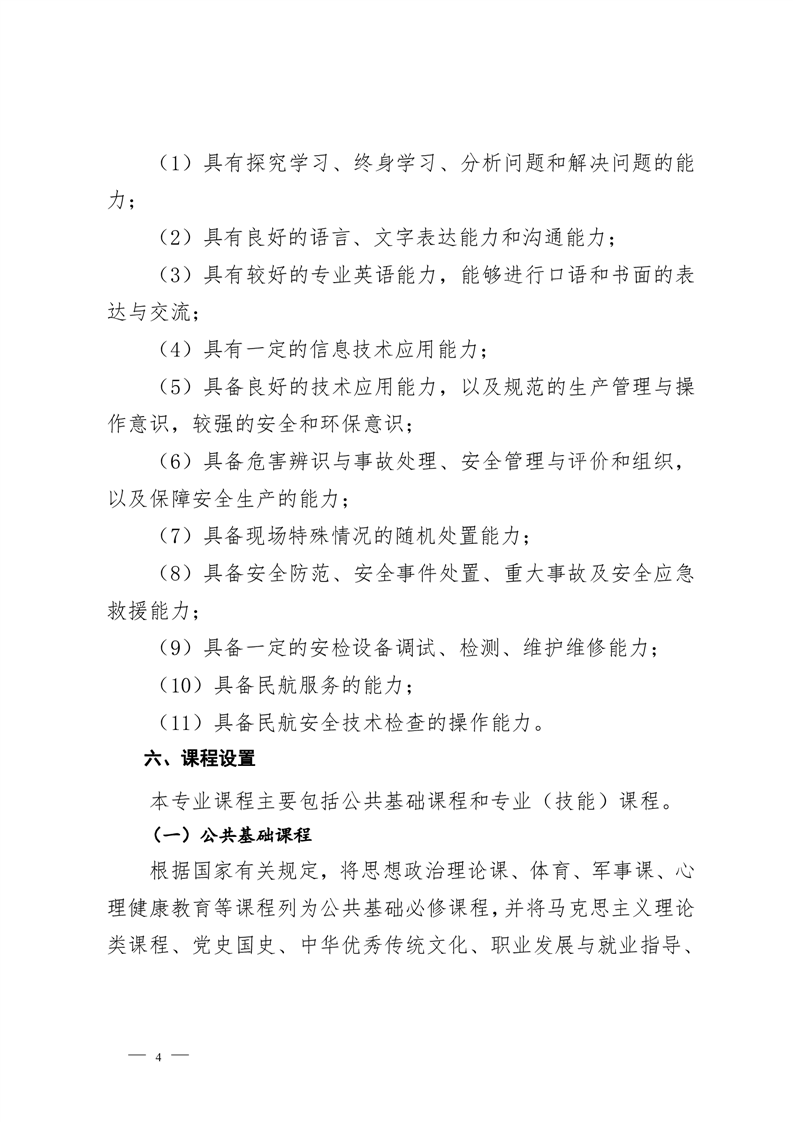 （1）具有探究学习、终身学习、分析问题和解决问题的能力；

（2）具有良好的语言、文字表达能力和沟通能力；

（3）具有较好的专业英语能力，能够进行口语和书面的表达与交流；

（4）具有一定的信息技术应用能力；

（5）具备良好的技术应用能力，以及规范的生产管理与操作意识，较强的安全和环保意识；

（6）具备危害辨识与事故处理、安全管理与评价和组织，以及保障安全生产的能力；

（7）具备现场特殊情况的随机处置能力；

（8）具备安全防范、安全事件处置、重大事故及安全应急救援能力；

（9）具备一定的安检设备调试、检测、维护维修能力；

（10）具备民航服务的能力；

（11）具备民航安全技术检查的操作能力。

六、课程设置

本专业课程主要包括公共基础课程和专业（技能）课程。

（一）公共基础课程

根据国家有关规定，将思想政治理论课、体育、军事课、心理健康教育等课程列为公共基础必修课程，并将马克思主义理论类课程、党史国史、中华优秀传统文化、职业发展与就业指导、

— 4 —